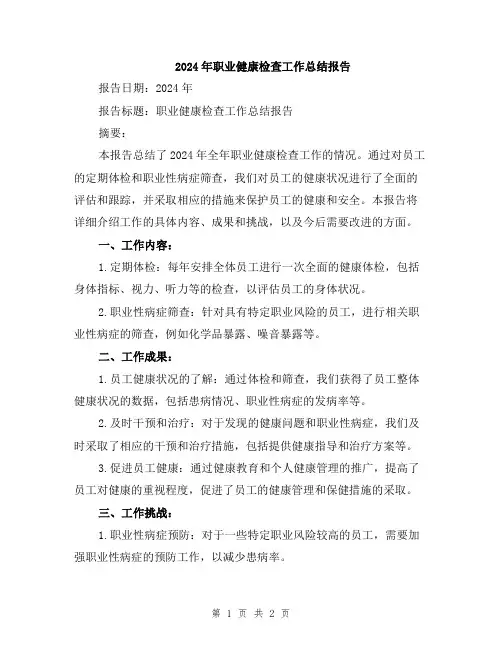 2024年职业健康检查工作总结报告

报告日期：2024年

报告标题：职业健康检查工作总结报告

摘要：

本报告总结了2024年全年职业健康检查工作的情况。通过对员工的定期体检和职业性病症筛查，我们对员工的健康状况进行了全面的评估和跟踪，并采取相应的措施来保护员工的健康和安全。本报告将详细介绍工作的具体内容、成果和挑战，以及今后需要改进的方面。

一、工作内容：

1.定期体检：每年安排全体员工进行一次全面的健康体检，包括身体指标、视力、听力等的检查，以评估员工的身体状况。

2.职业性病症筛查：针对具有特定职业风险的员工，进行相关职业性病症的筛查，例如化学品暴露、噪音暴露等。

二、工作成果：

1.员工健康状况的了解：通过体检和筛查，我们获得了员工整体健康状况的数据，包括患病情况、职业性病症的发病率等。

2.及时干预和治疗：对于发现的健康问题和职业性病症，我们及时采取了相应的干预和治疗措施，包括提供健康指导和治疗方案等。

3.促进员工健康：通过健康教育和个人健康管理的推广，提高了员工对健康的重视程度，促进了员工的健康管理和保健措施的采取。

三、工作挑战：

1.职业性病症预防：对于一些特定职业风险较高的员工，需要加强职业性病症的预防工作，以减少患病率。

第 1 页 共 2 页